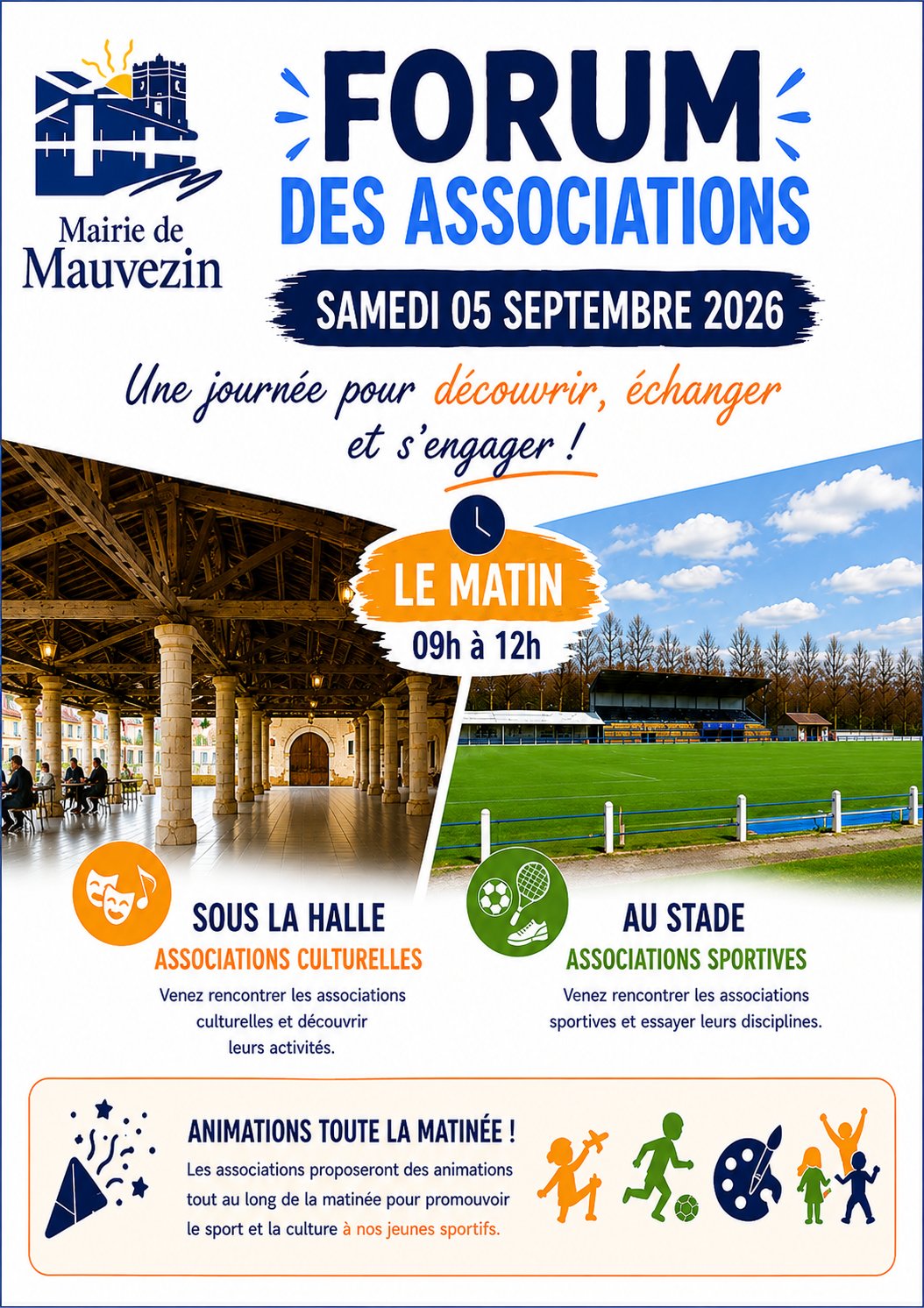 Mairie de Mauvezin

FORUM DES ASSOCIATIONS

SAMEDI 05 SEPTEMBRE 2026

Une journée pour découvrir, échanger et s'engager !

LE MATIN
09h à 12h

SOUS LA HALLE
ASSOCIATIONS CULTURELLES
Venez rencontrer les associations culturelles et découvrir leurs activités.

AU STADE
ASSOCIATIONS SPORTIVES
Venez rencontrer les associations sportives et essayer leurs disciplines.

ANIMATIONS TOUTE LA MATINÉE !
Les associations proposeront des animations tout au long de la matinée pour promouvoir le sport et la culture à nos jeunes sportifs.